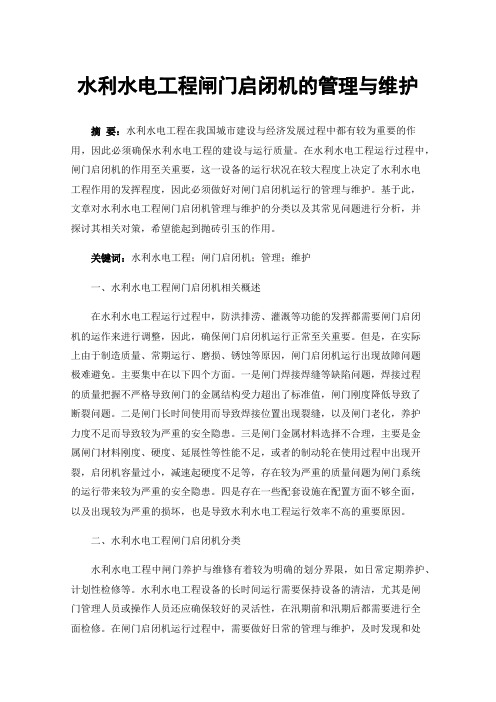 水利水电工程闸门启闭机的管理与维护

摘 要：水利水电工程在我国城市建设与经济发展过程中都有较为重要的作用，因此必须确保水利水电工程的建设与运行质量。在水利水电工程运行过程中，闸门启闭机的作用至关重要，这一设备的运行状况在较大程度上决定了水利水电工程作用的发挥程度，因此必须做好对闸门启闭机运行的管理与维护。基于此，文章对水利水电工程闸门启闭机管理与维护的分类以及其常见问题进行分析，并探讨其相关对策，希望能起到抛砖引玉的作用。

关键词：水利水电工程；闸门启闭机；管理；维护

一、水利水电工程闸门启闭机相关概述

在水利水电工程运行过程中，防洪排涝、灌溉等功能的发挥都需要闸门启闭机的运作来进行调整，因此，确保闸门启闭机运行正常至关重要。但是，在实际上由于制造质量、常期运行、磨损、锈蚀等原因，闸门启闭机运行出现故障问题极难避免。主要集中在以下四个方面。一是闸门焊接焊缝等缺陷问题，焊接过程的质量把握不严格导致闸门的金属结构受力超出了标准值，闸门刚度降低导致了断裂问题。二是闸门长时间使用而导致焊接位置出现裂缝，以及闸门老化，养护力度不足而导致较为严重的安全隐患。三是闸门金属材料选择不合理，主要是金属闸门材料刚度、硬度、延展性等性能不足，或者的制动轮在使用过程中出现开裂，启闭机容量过小，减速起硬度不足等，存在较为严重的质量问题为闸门系统的运行带来较为严重的安全隐患。四是存在一些配套设施在配置方面不够全面，以及出现较为严重的损坏，也是导致水利水电工程运行效率不高的重要原因。

二、水利水电工程闸门启闭机分类

水利水电工程中闸门养护与维修有着较为明确的划分界限，如日常定期养护、计划性检修等。水利水电工程设备的长时间运行需要保持设备的清洁，尤其是闸门管理人员或操作人员还应确保较好的灵活性，在汛期前和汛期后都需要进行全面检修。在闸门启闭机运行过程中，需要做好日常的管理与维护，及时发现和处